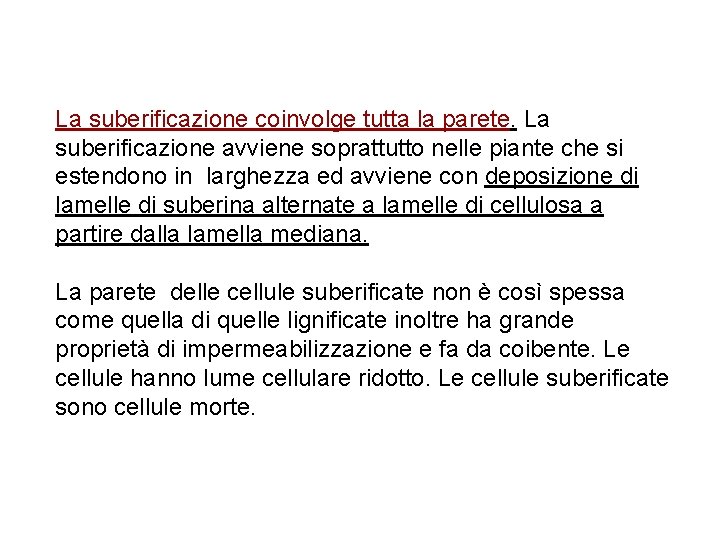 La suberificazione coinvolge tutta la parete. La suberificazione avviene soprattutto nelle piante che si estendono in larghezza ed avviene con deposizione di lamelle di suberina alternate a lamelle di cellulosa a partire dalla lamella mediana.

La parete delle cellule suberificate non è così spessa come quella di quelle lignificate inoltre ha grande proprietà di impermeabilizzazione e fa da coibente. Le cellule hanno lume cellulare ridotto. Le cellule suberificate sono cellule morte.